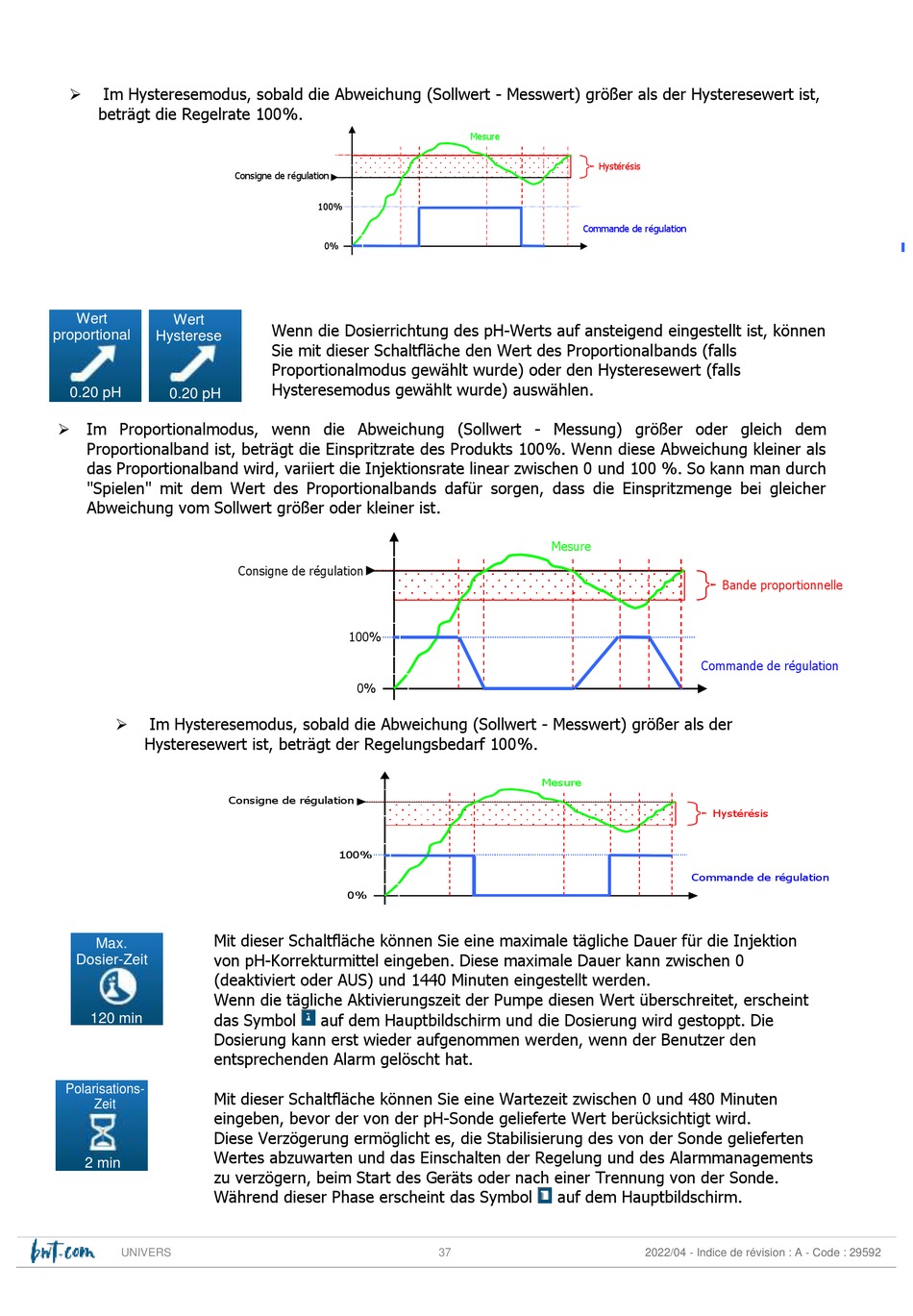 ➢ Im Hysteresemodus, sobald die Abweichung (Sollwert - Messwert) größer als der Hysteresewert ist, beträgt die Regelrate 100%.

Mesure
Consigne de régulation
Hystérésis
100%
Commande de régulation
0%

Wert proportional
0.20 pH

Wert Hysterese
0.20 pH

Wenn die Dosierrichtung des pH-Werts auf ansteigend eingestellt ist, können Sie mit dieser Schaltfläche den Wert des Proportionalbands (falls Proportionalmodus gewählt wurde) oder den Hysteresewert (falls Hysteresemodus gewählt wurde) auswählen.

➢ Im Proportionalmodus, wenn die Abweichung (Sollwert - Messung) größer oder gleich dem Proportionalband ist, beträgt die Einspritzrate des Produkts 100%. Wenn diese Abweichung kleiner als das Proportionalband wird, variiert die Injektionsrate linear zwischen 0 und 100 %. So kann man durch "Spielen" mit dem Wert des Proportionalbands dafür sorgen, dass die Einspritzmenge bei gleicher Abweichung vom Sollwert größer oder kleiner ist.

Mesure
Consigne de régulation
Bande proportionnelle
100%
Commande de régulation
0%

➢ Im Hysteresemodus, sobald die Abweichung (Sollwert - Messwert) größer als der Hysteresewert ist, beträgt der Regelungsbedarf 100%.

Mesure
Consigne de régulation
Hystérésis
100%
Commande de régulation
0%

Max. Dosier-Zeit
120 min

Mit dieser Schaltfläche können Sie eine maximale tägliche Dauer für die Injektion von pH-Korrekturmittel eingeben. Diese maximale Dauer kann zwischen 0 (deaktiviert oder AUS) und 1440 Minuten eingestellt werden.
Wenn die tägliche Aktivierungszeit der Pumpe diesen Wert überschreitet, erscheint das Symbol auf dem Hauptbildschirm und die Dosierung wird gestoppt. Die Dosierung kann erst wieder aufgenommen werden, wenn der Benutzer den entsprechenden Alarm gelöscht hat.

Polarisations-Zeit
2 min

Mit dieser Schaltfläche können Sie eine Wartezeit zwischen 0 und 480 Minuten eingeben, bevor der von der pH-Sonde gelieferte Wert berücksichtigt wird.
Diese Verzögerung ermöglicht es, die Stabilisierung des von der Sonde gelieferten Wertes abzuwarten und das Einschalten der Regelung und des Alarmmanagements zu verzögern, beim Start des Geräts oder nach einer Trennung von der Sonde.
Während dieser Phase erscheint das Symbol auf dem Hauptbildschirm.

bwt.com UNIVERS 37 2022/04 - Indice de révision : A - Code : 29592